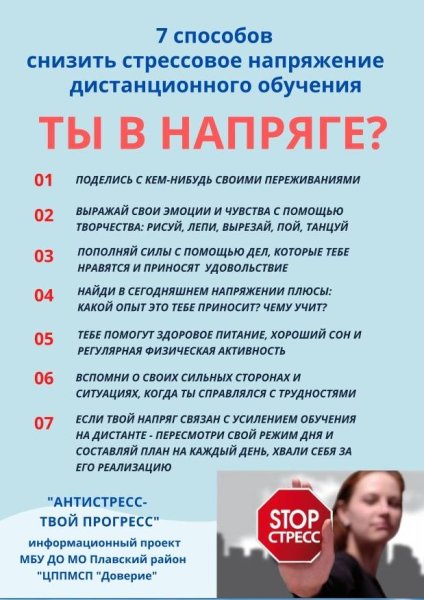 7 способов
снизить стрессовое напряжение
дистанционного обучения

ТЫ В НАПРЯГЕ?

01 ПОДЕЛИСЬ С КЕМ-НИБУДЬ СВОИМИ ПЕРЕЖИВАНИЯМИ

02 ВЫРАЖАЙ СВОИ ЭМОЦИИ И ЧУВСТВА С ПОМОЩЬЮ ТВОРЧЕСТВА: РИСУЙ, ЛЕПИ, ВЫРЕЗАЙ, ПОЙ, ТАНЦУЙ

03 ПОПОЛНЯЙ СИЛЫ С ПОМОЩЬЮ ДЕЛ, КОТОРЫЕ ТЕБЕ НРАВЯТСЯ И ПРИНОСЯТ УДОВОЛЬСТВИЕ

04 НАЙДИ В СЕГОДНЯШНЕМ НАПРЯЖЕНИИ ПЛЮСЫ: КАКОЙ ОПЫТ ЭТО ТЕБЕ ПРИНОСИТ? ЧЕМУ УЧИТ?

05 ТЕБЕ ПОМОГУТ ЗДОРОВОЕ ПИТАНИЕ, ХОРОШИЙ СОН И РЕГУЛЯРНАЯ ФИЗИЧЕСКАЯ АКТИВНОСТЬ

06 ВСПОМНИ О СВОИХ СИЛЬНЫХ СТОРОНАХ И СИТУАЦИЯХ, КОГДА ТЫ СПРАВЛЯЛСЯ С ТРУДНОСТЯМИ

07 ЕСЛИ ТВОЙ НАПРЯГ СВЯЗАН С УСИЛЕНИЕМ ОБУЧЕНИЯ НА ДИСТАНТЕ - ПЕРЕСМОТРИ СВОЙ РЕЖИМ ДНЯ И СОСТАВЛЯЙ ПЛАН НА КАЖДЫЙ ДЕНЬ, ХВАЛИ СЕБЯ ЗА ЕГО РЕАЛИЗАЦИЮ

"АНТИСТРЕСС-
ТВОЙ ПРОГРЕСС"
информационный проект
МБУ ДО МО Плавский район
"ЦППМСП "Доверие"

STOP
СТРЕСС